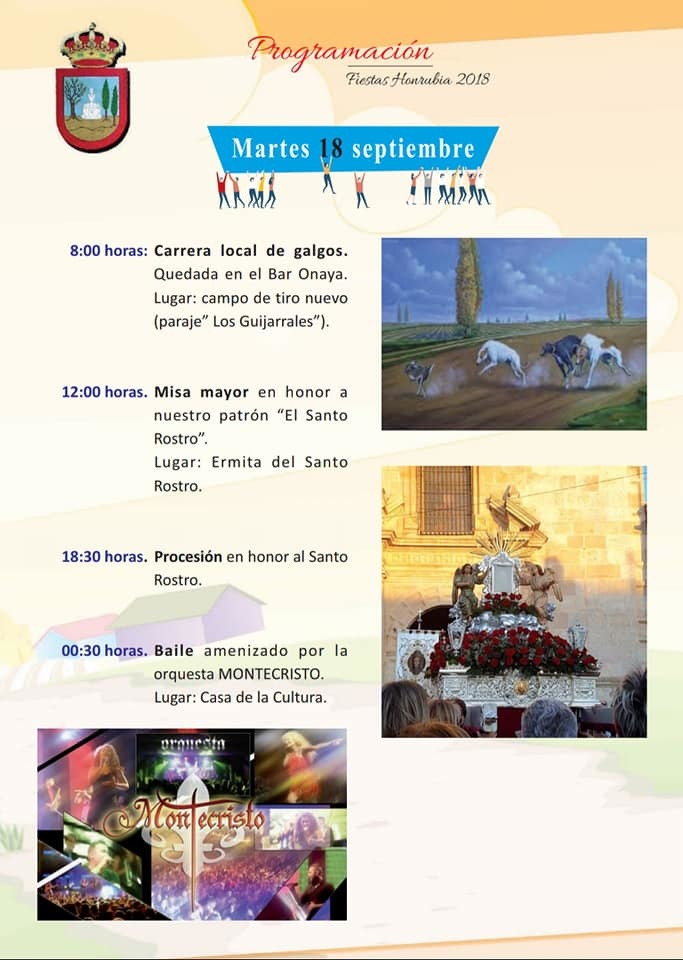 Programación
Fiestas Honrubia 2018

Martes 18 septiembre

8:00 horas: Carrera local de galgos. Quedada en el Bar Onaya. Lugar: campo de tiro nuevo (paraje" Los Guijarrales").

12:00 horas. Misa mayor en honor a nuestro patrón "El Santo Rostro". Lugar: Ermita del Santo Rostro.

18:30 horas. Procesión en honor al Santo Rostro.

00:30 horas. Baile amenizado por la orquesta MONTECRISTO. Lugar: Casa de la Cultura.

orquesta
Montecristo